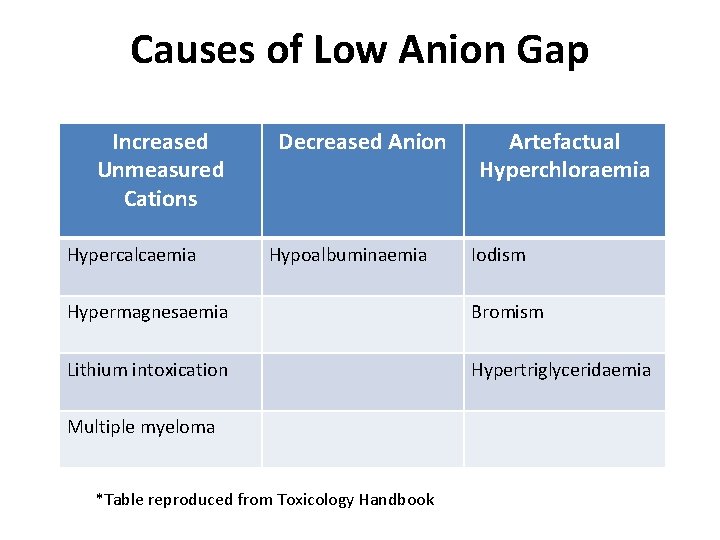 Causes of Low Anion Gap

| Increased Unmeasured Cations | Decreased Anion | Artefactual Hyperchloraemia |
|---|---|---|
| Hypercalcaemia | Hypoalbuminaemia | Iodism |
| Hypermagnesaemia | | Bromism |
| Lithium intoxication | | Hypertriglyceridaemia |
| Multiple myeloma | | |

*Table reproduced from Toxicology Handbook